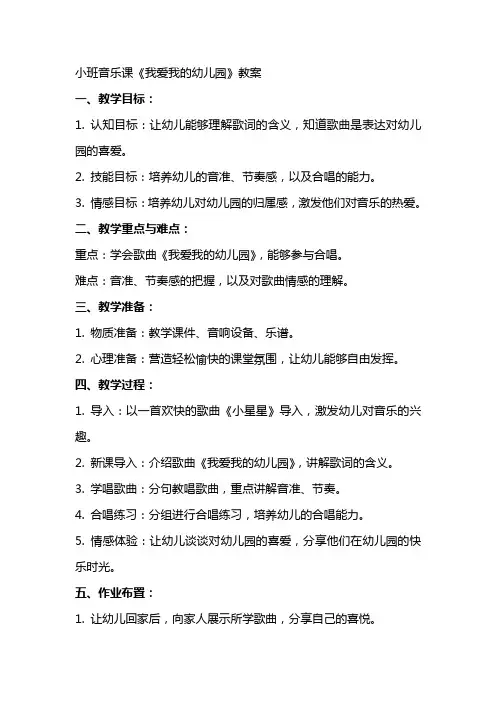 小班音乐课《我爱我的幼儿园》教案

一、教学目标：

1. 认知目标：让幼儿能够理解歌词的含义，知道歌曲是表达对幼儿园的喜爱。

2. 技能目标：培养幼儿的音准、节奏感，以及合唱的能力。

3. 情感目标：培养幼儿对幼儿园的归属感，激发他们对音乐的热爱。

二、教学重点与难点：

重点：学会歌曲《我爱我的幼儿园》，能够参与合唱。

难点：音准、节奏感的把握，以及对歌曲情感的理解。

三、教学准备：

1. 物质准备：教学课件、音响设备、乐谱。

2. 心理准备：营造轻松愉快的课堂氛围，让幼儿能够自由发挥。

四、教学过程：

1. 导入：以一首欢快的歌曲《小星星》导入，激发幼儿对音乐的兴趣。

2. 新课导入：介绍歌曲《我爱我的幼儿园》，讲解歌词的含义。

3. 学唱歌曲：分句教唱歌曲，重点讲解音准、节奏。

4. 合唱练习：分组进行合唱练习，培养幼儿的合唱能力。

5. 情感体验：让幼儿谈谈对幼儿园的喜爱，分享他们在幼儿园的快乐时光。

五、作业布置：

1. 让幼儿回家后，向家人展示所学歌曲，分享自己的喜悦。